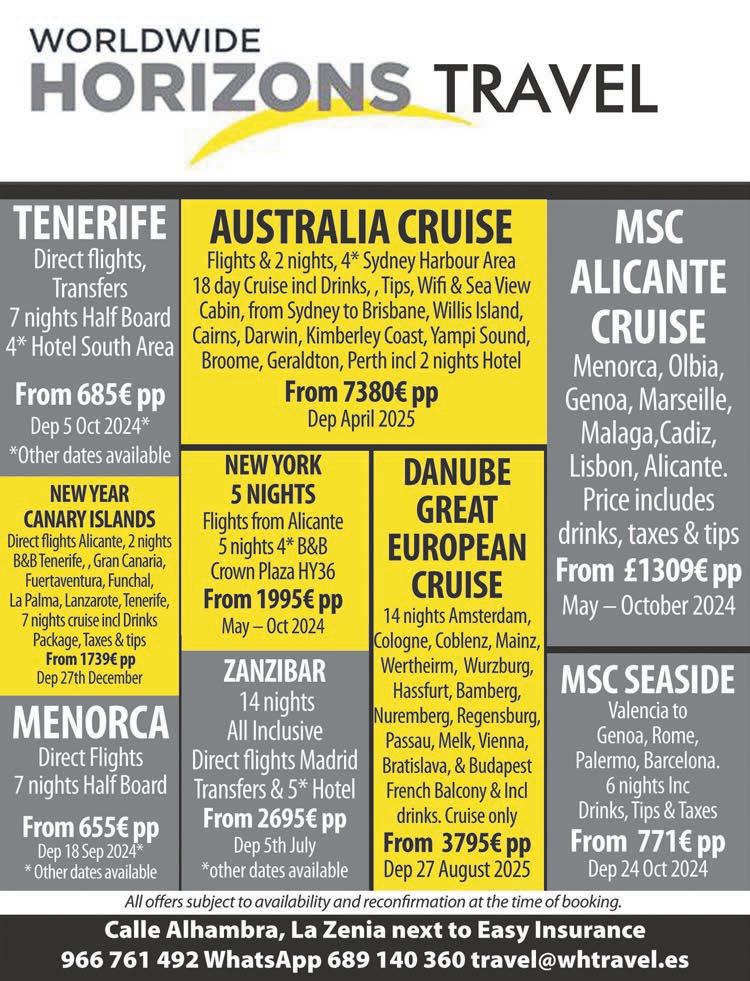 WORLDWIDE
HORIZONS TRAVEL

TENERIFE
Direct flights, Transfers 7 nights Half Board 4* Hotel South Area
From 685€ pp
Dep 5 Oct 2024*
*Other dates available

NEW YEAR
CANARY ISLANDS
Direct flights Alicante, 2 nights B&B Tenerife, , Gran Canaria, Fuertaventura, Funchal, La Palma, Lanzarote, Tenerife, 7 nights cruise incl Drinks Package, Taxes & tips
From 1739€ pp
Dep 27th December

MENORCA
Direct Flights 7 nights Half Board
From 655€ pp
Dep 18 Sep 2024*
* Other dates available

AUSTRALIA CRUISE
Flights & 2 nights, 4* Sydney Harbour Area 18 day Cruise incl Drinks, , Tips, Wifi & Sea View Cabin, from Sydney to Brisbane, Willis Island, Cairns, Darwin, Kimberley Coast, Yampi Sound, Broome, Geraldton, Perth incl 2 nights Hotel
From 7380€ pp
Dep April 2025

NEW YORK
5 NIGHTS
Flights from Alicante 5 nights 4* B&B Crown Plaza HY36
From 1995€ pp
May – Oct 2024

ZANZIBAR
14 nights All Inclusive Direct flights Madrid Transfers & 5* Hotel
From 2695€ pp
Dep 5th July
*other dates available

DANUBE GREAT EUROPEAN CRUISE
14 nights Amsterdam, Cologne, Coblenz, Mainz, Wertheirm, Wurzburg, Hassfurt, Bamberg, Nuremberg, Regensburg, Passau, Melk, Vienna, Bratislava, & Budapest French Balcony & Incl drinks. Cruise only
From 3795€ pp
Dep 27 August 2025

MSC ALICANTE CRUISE
Menorca, Olbia, Genoa, Marseille, Malaga,Cadiz, Lisbon, Alicante. Price includes drinks, taxes & tips
From £1309€ pp
May – October 2024

MSC SEASIDE
Valencia to Genoa, Rome, Palermo, Barcelona. 6 nights Inc Drinks, Tips & Taxes
From 771€ pp
Dep 24 Oct 2024

All offers subject to availability and reconfirmation at the time of booking.
Calle Alhambra, La Zenia next to Easy Insurance
966 761 492 WhatsApp 689 140 360 travel@whtravel.es